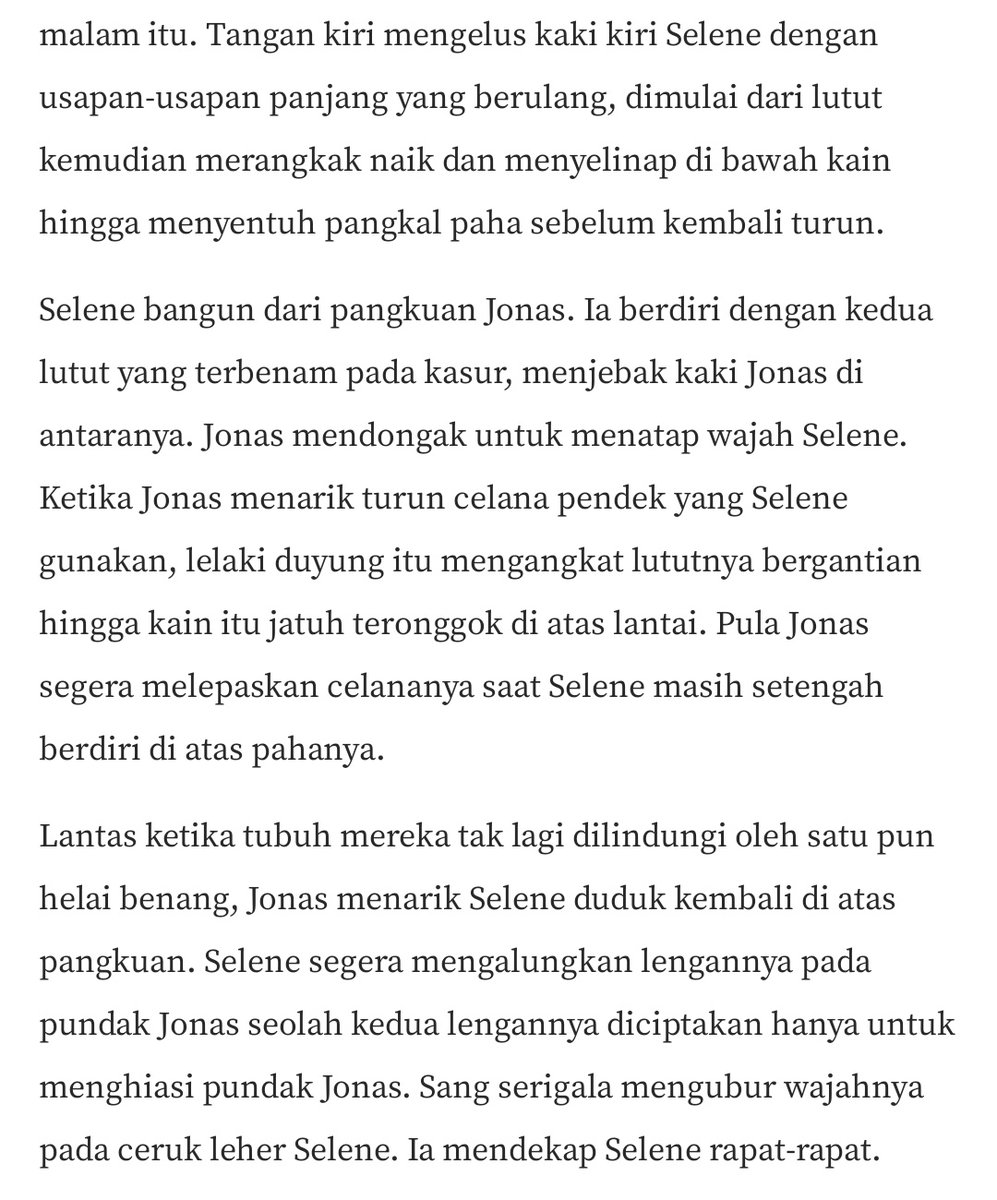 malam itu. Tangan kiri mengelus kaki kiri Selene dengan usapan-usapan panjang yang berulang, dimulai dari lutut kemudian merangkak naik dan menyelinap di bawah kain hingga menyentuh pangkal paha sebelum kembali turun.

Selene bangun dari pangkuan Jonas. Ia berdiri dengan kedua lutut yang terbenam pada kasur, menjebak kaki Jonas di antaranya. Jonas mendongak untuk menatap wajah Selene. Ketika Jonas menarik turun celana pendek yang Selene gunakan, lelaki duyung itu mengangkat lututnya bergantian hingga kain itu jatuh teronggok di atas lantai. Pula Jonas segera melepaskan celananya saat Selene masih setengah berdiri di atas pahanya.

Lantas ketika tubuh mereka tak lagi dilindungi oleh satu pun helai benang, Jonas menarik Selene duduk kembali di atas pangkuan. Selene segera mengalungkan lengannya pada pundak Jonas seolah kedua lengannya diciptakan hanya untuk menghiasi pundak Jonas. Sang serigala mengubur wajahnya pada ceruk leher Selene. Ia mendekap Selene rapat-rapat.